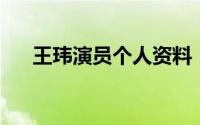 王玮演员个人资料